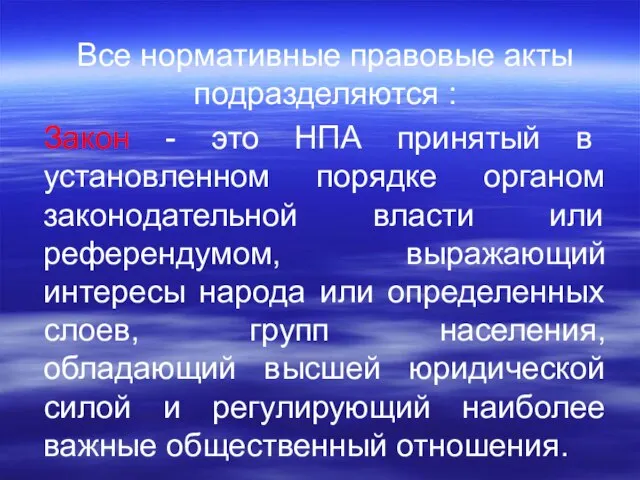 Все нормативные правовые акты подразделяются :

Закон - это НПА принятый в установленном порядке органом законодательной власти или референдумом, выражающий интересы народа или определенных слоев, групп населения, обладающий высшей юридической силой и регулирующий наиболее важные общественный отношения.